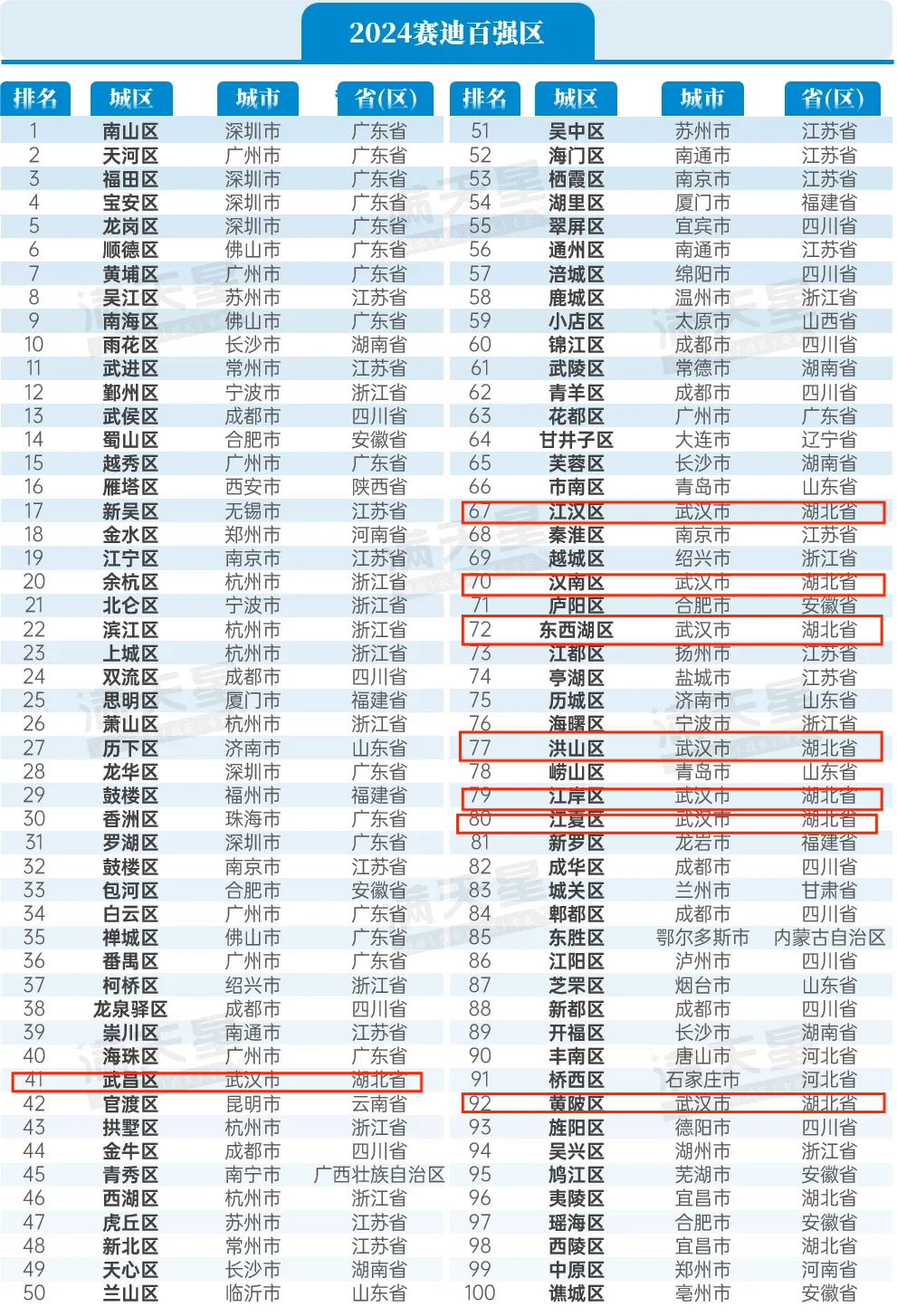 2024赛迪百强区

| 排名 | 城区 | 城市 | 省(区) |
|---|---|---|---|
| 1 | 南山区 | 深圳市 | 广东省 |
| 2 | 天河区 | 广州市 | 广东省 |
| 3 | 福田区 | 深圳市 | 广东省 |
| 4 | 宝安区 | 深圳市 | 广东省 |
| 5 | 龙岗区 | 深圳市 | 广东省 |
| 6 | 顺德区 | 佛山市 | 广东省 |
| 7 | 黄埔区 | 广州市 | 广东省 |
| 8 | 吴江区 | 苏州市 | 江苏省 |
| 9 | 南海区 | 佛山市 | 广东省 |
| 10 | 雨花区 | 长沙市 | 湖南省 |
| 11 | 武进区 | 常州市 | 江苏省 |
| 12 | 鄞州区 | 宁波市 | 浙江省 |
| 13 | 武侯区 | 成都市 | 四川省 |
| 14 | 蜀山区 | 合肥市 | 安徽省 |
| 15 | 越秀区 | 广州市 | 广东省 |
| 16 | 雁塔区 | 西安市 | 陕西省 |
| 17 | 新吴区 | 无锡市 | 江苏省 |
| 18 | 金水区 | 郑州市 | 河南省 |
| 19 | 江宁区 | 南京市 | 江苏省 |
| 20 | 余杭区 | 杭州市 | 浙江省 |
| 21 | 北仑区 | 宁波市 | 浙江省 |
| 22 | 滨江区 | 杭州市 | 浙江省 |
| 23 | 上城区 | 杭州市 | 浙江省 |
| 24 | 双流区 | 成都市 | 四川省 |
| 25 | 思明区 | 厦门市 | 福建省 |
| 26 | 萧山区 | 杭州市 | 浙江省 |
| 27 | 历下区 | 济南市 | 山东省 |
| 28 | 龙华区 | 深圳市 | 广东省 |
| 29 | 鼓楼区 | 福州市 | 福建省 |
| 30 | 香洲区 | 珠海市 | 广东省 |
| 31 | 罗湖区 | 深圳市 | 广东省 |
| 32 | 鼓楼区 | 南京市 | 江苏省 |
| 33 | 包河区 | 合肥市 | 安徽省 |
| 34 | 白云区 | 广州市 | 广东省 |
| 35 | 禅城区 | 佛山市 | 广东省 |
| 36 | 番禺区 | 广州市 | 广东省 |
| 37 | 柯桥区 | 绍兴市 | 浙江省 |
| 38 | 龙泉驿区 | 成都市 | 四川省 |
| 39 | 崇川区 | 南通市 | 江苏省 |
| 40 | 海珠区 | 广州市 | 广东省 |
| 41 | 武昌区 | 武汉市 | 湖北省 |
| 42 | 官渡区 | 昆明市 | 云南省 |
| 43 | 拱墅区 | 杭州市 | 浙江省 |
| 44 | 金牛区 | 成都市 | 四川省 |
| 45 | 青秀区 | 南宁市 | 广西壮族自治区 |
| 46 | 西湖区 | 杭州市 | 浙江省 |
| 47 | 虎丘区 | 苏州市 | 江苏省 |
| 48 | 新北区 | 常州市 | 江苏省 |
| 49 | 天心区 | 长沙市 | 湖南省 |
| 50 | 兰山区 | 临沂市 | 山东省 |

| 排名 | 城区 | 城市 | 省(区) |
|---|---|---|---|
| 51 | 吴中区 | 苏州市 | 江苏省 |
| 52 | 海门区 | 南通市 | 江苏省 |
| 53 | 栖霞区 | 南京市 | 江苏省 |
| 54 | 湖里区 | 厦门市 | 福建省 |
| 55 | 翠屏区 | 宜宾市 | 四川省 |
| 56 | 通州区 | 南通市 | 江苏省 |
| 57 | 涪城区 | 绵阳市 | 四川省 |
| 58 | 鹿城区 | 温州市 | 浙江省 |
| 59 | 小店区 | 太原市 | 山西省 |
| 60 | 锦江区 | 成都市 | 四川省 |
| 61 | 武陵区 | 常德市 | 湖南省 |
| 62 | 青羊区 | 成都市 | 四川省 |
| 63 | 花都区 | 广州市 | 广东省 |
| 64 | 甘井子区 | 大连市 | 辽宁省 |
| 65 | 芙蓉区 | 长沙市 | 湖南省 |
| 66 | 市南区 | 青岛市 | 山东省 |
| 67 | 江汉区 | 武汉市 | 湖北省 |
| 68 | 秦淮区 | 南京市 | 江苏省 |
| 69 | 越城区 | 绍兴市 | 浙江省 |
| 70 | 汉南区 | 武汉市 | 湖北省 |
| 71 | 庐阳区 | 合肥市 | 安徽省 |
| 72 | 东西湖区 | 武汉市 | 湖北省 |
| 73 | 江都区 | 扬州市 | 江苏省 |
| 74 | 亭湖区 | 盐城市 | 江苏省 |
| 75 | 历城区 | 济南市 | 山东省 |
| 76 | 海曙区 | 宁波市 | 浙江省 |
| 77 | 洪山区 | 武汉市 | 湖北省 |
| 78 | 崂山区 | 青岛市 | 山东省 |
| 79 | 江岸区 | 武汉市 | 湖北省 |
| 80 | 江夏区 | 武汉市 | 湖北省 |
| 81 | 新罗区 | 龙岩市 | 福建省 |
| 82 | 成华区 | 成都市 | 四川省 |
| 83 | 城关区 | 兰州市 | 甘肃省 |
| 84 | 郫都区 | 成都市 | 四川省 |
| 85 | 东胜区 | 鄂尔多斯市 | 内蒙古自治区 |
| 86 | 江阳区 | 泸州市 | 四川省 |
| 87 | 芝罘区 | 烟台市 | 山东省 |
| 88 | 新都区 | 成都市 | 四川省 |
| 89 | 开福区 | 长沙市 | 湖南省 |
| 90 | 丰南区 | 唐山市 | 河北省 |
| 91 | 桥西区 | 石家庄市 | 河北省 |
| 92 | 黄陂区 | 武汉市 | 湖北省 |
| 93 | 旌阳区 | 德阳市 | 四川省 |
| 94 | 吴兴区 | 湖州市 | 浙江省 |
| 95 | 鸠江区 | 芜湖市 | 安徽省 |
| 96 | 夷陵区 | 宜昌市 | 湖北省 |
| 97 | 瑶海区 | 合肥市 | 安徽省 |
| 98 | 西陵区 | 宜昌市 | 湖北省 |
| 99 | 中原区 | 郑州市 | 河南省 |
| 100 | 谯城区 | 亳州市 | 安徽省 |

满天星